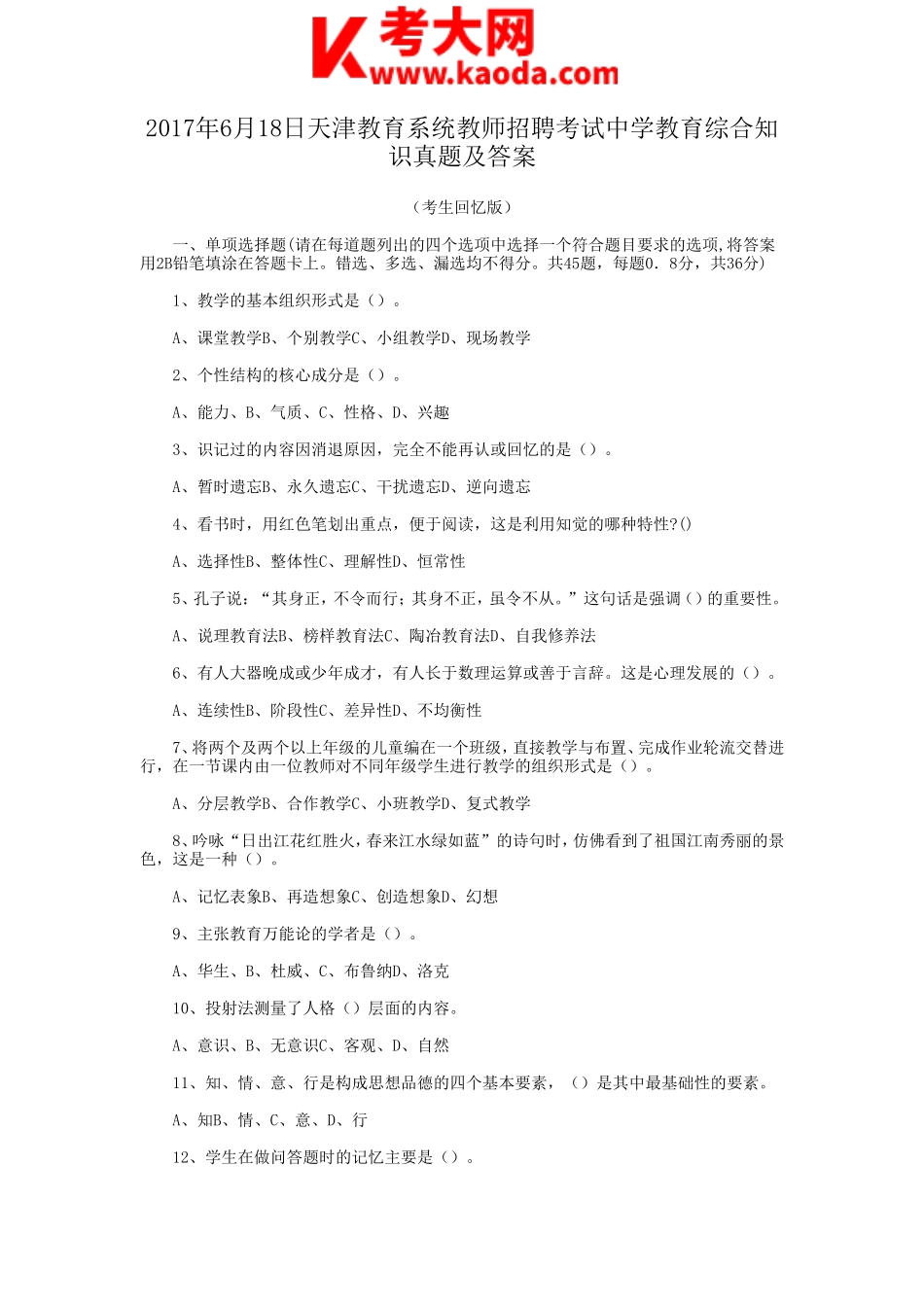 考大网
www.kaoda.com

2017年6月18日天津教育系统教师招聘考试中学教育综合知识真题及答案

（考生回忆版）

一、单项选择题(请在每道题列出的四个选项中选择一个符合题目要求的选项,将答案用2B铅笔填涂在答题卡上。错选、多选、漏选均不得分。共45题，每题0．8分，共36分)

1、教学的基本组织形式是（）。

A、课堂教学B、个别教学C、小组教学D、现场教学

2、个性结构的核心成分是（）。

A、能力、B、气质、C、性格、D、兴趣

3、识记过的内容因消退原因，完全不能再认或回忆的是（）。

A、暂时遗忘B、永久遗忘C、干扰遗忘D、逆向遗忘

4、看书时，用红色笔划出重点，便于阅读，这是利用知觉的哪种特性?()

A、选择性B、整体性C、理解性D、恒常性

5、孔子说：“其身正，不令而行；其身不正，虽令不从。”这句话是强调（）的重要性。

A、说理教育法B、榜样教育法C、陶冶教育法D、自我修养法

6、有人大器晚成或少年成才，有人长于数理运算或善于言辞。这是心理发展的（）。

A、连续性B、阶段性C、差异性D、不均衡性

7、将两个及两个以上年级的儿童编在一个班级，直接教学与布置、完成作业轮流交替进行，在一节课内由一位教师对不同年级学生进行教学的组织形式是（）。

A、分层教学B、合作教学C、小班教学D、复式教学

8、吟咏“日出江花红胜火，春来江水绿如蓝”的诗句时，仿佛看到了祖国江南秀丽的景色，这是一种（）。

A、记忆表象B、再造想象C、创造想象D、幻想

9、主张教育万能论的学者是（）。

A、华生、B、杜威、C、布鲁纳D、洛克

10、投射法测量了人格（）层面的内容。

A、意识、B、无意识C、客观、D、自然

11、知、情、意、行是构成思想品德的四个基本要素，（）是其中最基础性的要素。

A、知B、情、C、意、D、行

12、学生在做问答题时的记忆主要是（）。